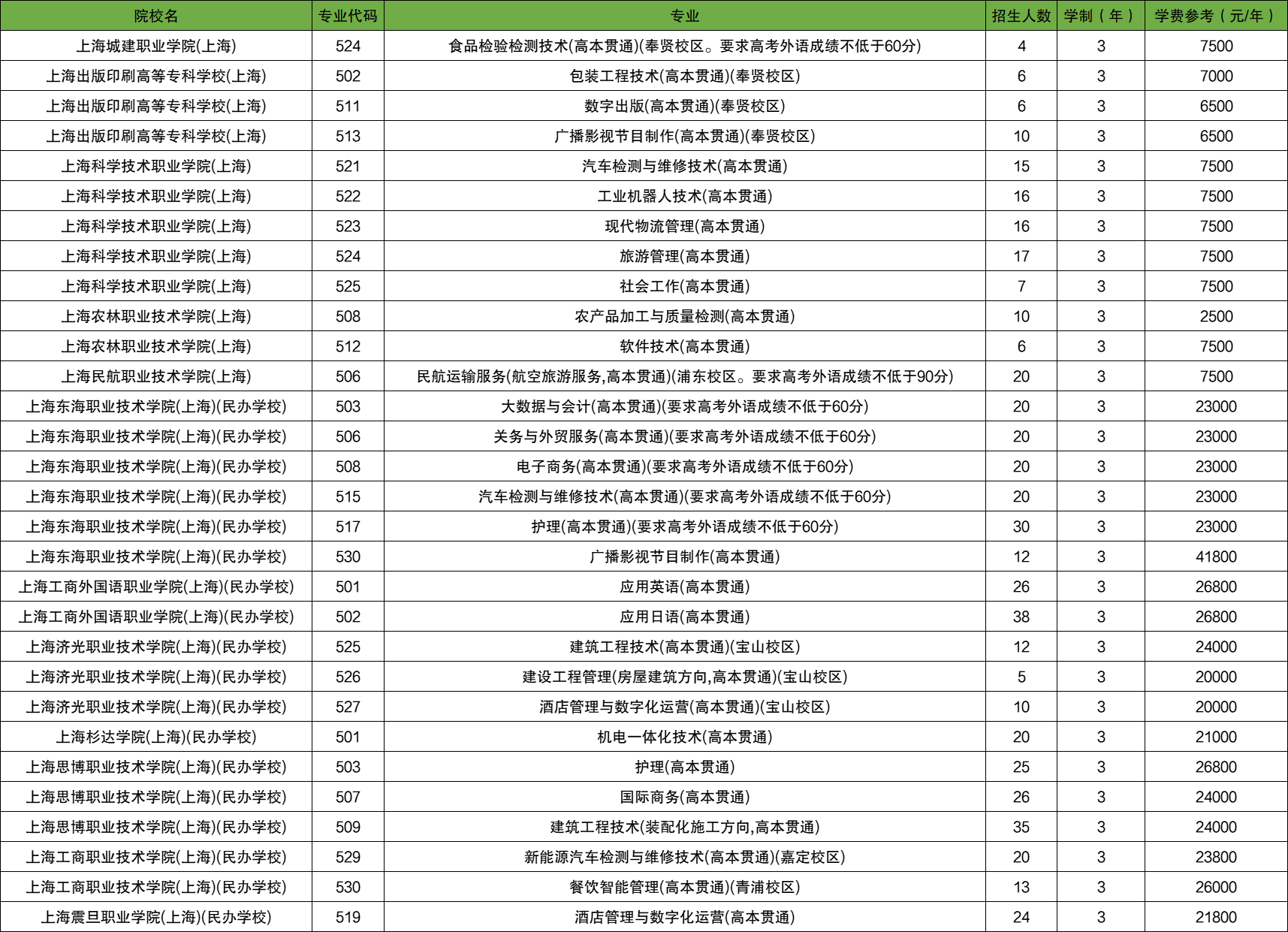 | 院校名 | 专业代码 | 专业 | 招生人数 | 学制（年） | 学费参考（元/年） |
|---|---|---|---|---|---|
| 上海城建职业学院(上海) | 524 | 食品检验检测技术(高本贯通)(奉贤校区。要求高考外语成绩不低于60分) | 4 | 3 | 7500 |
| 上海出版印刷高等专科学校(上海) | 502 | 包装工程技术(高本贯通)(奉贤校区) | 6 | 3 | 7000 |
| 上海出版印刷高等专科学校(上海) | 511 | 数字出版(高本贯通)(奉贤校区) | 6 | 3 | 6500 |
| 上海出版印刷高等专科学校(上海) | 513 | 广播影视节目制作(高本贯通)(奉贤校区) | 10 | 3 | 6500 |
| 上海科学技术职业学院(上海) | 521 | 汽车检测与维修技术(高本贯通) | 15 | 3 | 7500 |
| 上海科学技术职业学院(上海) | 522 | 工业机器人技术(高本贯通) | 16 | 3 | 7500 |
| 上海科学技术职业学院(上海) | 523 | 现代物流管理(高本贯通) | 16 | 3 | 7500 |
| 上海科学技术职业学院(上海) | 524 | 旅游管理(高本贯通) | 17 | 3 | 7500 |
| 上海科学技术职业学院(上海) | 525 | 社会工作(高本贯通) | 7 | 3 | 7500 |
| 上海农林职业技术学院(上海) | 508 | 农产品加工与质量检测(高本贯通) | 10 | 3 | 2500 |
| 上海农林职业技术学院(上海) | 512 | 软件技术(高本贯通) | 6 | 3 | 7500 |
| 上海民航职业技术学院(上海) | 506 | 民航运输服务(航空旅游服务,高本贯通)(浦东校区。要求高考外语成绩不低于90分) | 20 | 3 | 7500 |
| 上海东海职业技术学院(上海)(民办学校) | 503 | 大数据与会计(高本贯通)(要求高考外语成绩不低于60分) | 20 | 3 | 23000 |
| 上海东海职业技术学院(上海)(民办学校) | 506 | 关务与外贸服务(高本贯通)(要求高考外语成绩不低于60分) | 20 | 3 | 23000 |
| 上海东海职业技术学院(上海)(民办学校) | 508 | 电子商务(高本贯通)(要求高考外语成绩不低于60分) | 20 | 3 | 23000 |
| 上海东海职业技术学院(上海)(民办学校) | 515 | 汽车检测与维修技术(高本贯通)(要求高考外语成绩不低于60分) | 20 | 3 | 23000 |
| 上海东海职业技术学院(上海)(民办学校) | 517 | 护理(高本贯通)(要求高考外语成绩不低于60分) | 30 | 3 | 23000 |
| 上海东海职业技术学院(上海)(民办学校) | 530 | 广播影视节目制作(高本贯通) | 12 | 3 | 41800 |
| 上海工商外国语职业学院(上海)(民办学校) | 501 | 应用英语(高本贯通) | 26 | 3 | 26800 |
| 上海工商外国语职业学院(上海)(民办学校) | 502 | 应用日语(高本贯通) | 38 | 3 | 26800 |
| 上海济光职业技术学院(上海)(民办学校) | 525 | 建筑工程技术(高本贯通)(宝山校区) | 12 | 3 | 24000 |
| 上海济光职业技术学院(上海)(民办学校) | 526 | 建设工程管理(房屋建筑方向,高本贯通)(宝山校区) | 5 | 3 | 20000 |
| 上海济光职业技术学院(上海)(民办学校) | 527 | 酒店管理与数字化运营(高本贯通)(宝山校区) | 10 | 3 | 20000 |
| 上海杉达学院(上海)(民办学校) | 501 | 机电一体化技术(高本贯通) | 20 | 3 | 21000 |
| 上海思博职业技术学院(上海)(民办学校) | 503 | 护理(高本贯通) | 25 | 3 | 26800 |
| 上海思博职业技术学院(上海)(民办学校) | 507 | 国际商务(高本贯通) | 26 | 3 | 24000 |
| 上海思博职业技术学院(上海)(民办学校) | 509 | 建筑工程技术(装配化施工方向,高本贯通) | 35 | 3 | 24000 |
| 上海工商职业技术学院(上海)(民办学校) | 529 | 新能源汽车检测与维修技术(高本贯通)(嘉定校区) | 20 | 3 | 23800 |
| 上海工商职业技术学院(上海)(民办学校) | 530 | 餐饮智能管理(高本贯通)(青浦校区) | 13 | 3 | 26000 |
| 上海震旦职业学院(上海)(民办学校) | 519 | 酒店管理与数字化运营(高本贯通) | 24 | 3 | 21800 |